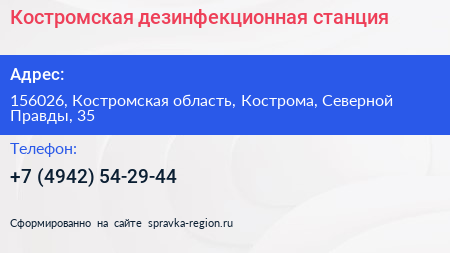 Костромская дезинфекционная станция

Адрес:

156026, Костромская область, Кострома, Северной Правды, 35

Телефон:

+7 (4942) 54-29-44

Сформированно на сайте spravka-region.ru